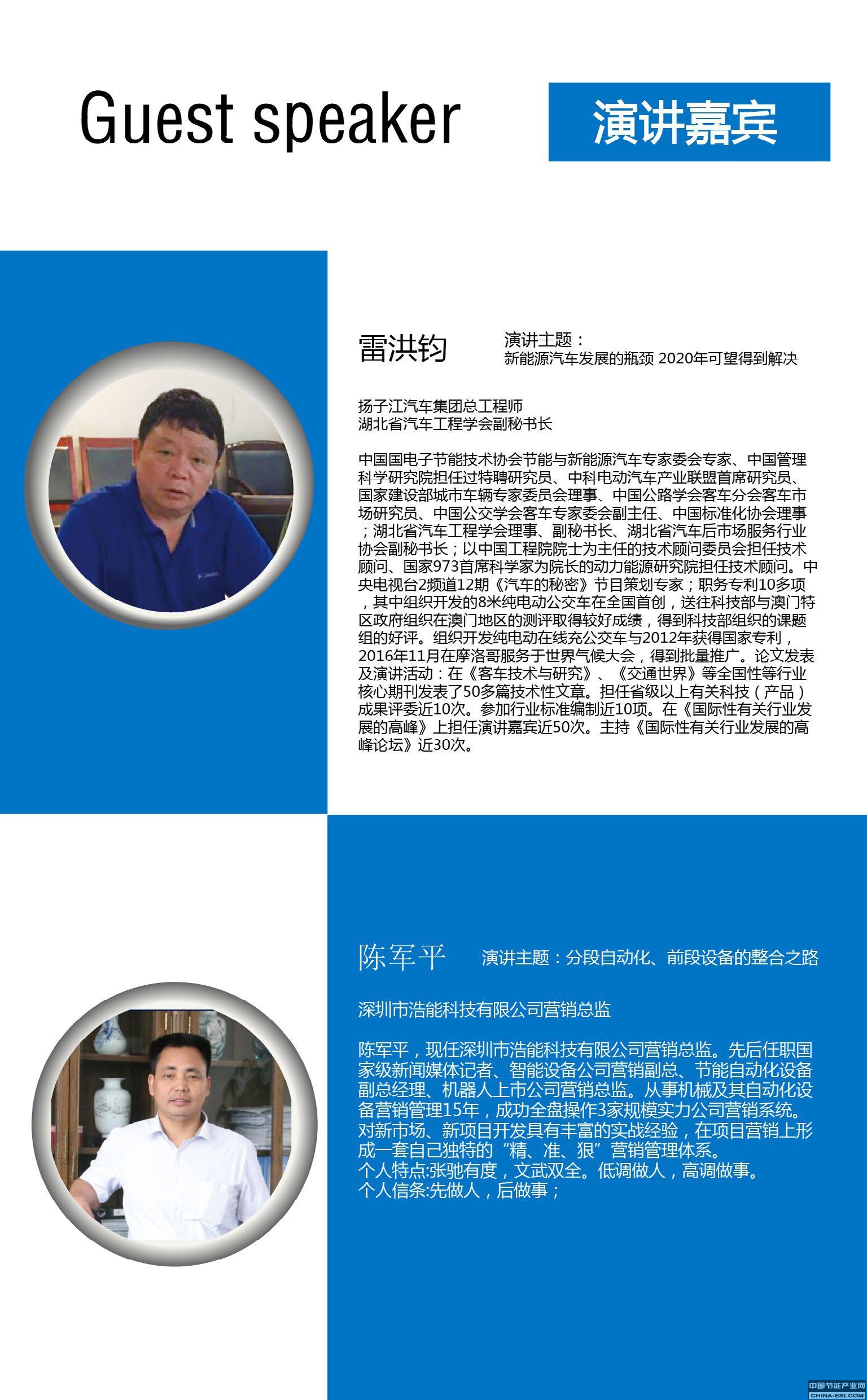 Guest speaker

演讲嘉宾

雷洪钧

演讲主题：
新能源汽车发展的瓶颈 2020年可望得到解决

扬子江汽车集团总工程师
湖北省汽车工程学会副秘书长

中国国电子节能技术协会节能与新能源汽车专家委会专家、中国管理科学研究院担任过特聘研究员、中科电动汽车产业联盟首席研究员、国家建设部城市车辆专家委员会理事、中国公路学会客车分会客车市场研究员、中国公交学会客车专家委会副主任、中国标准化协会理事；湖北省汽车工程学会理事、副秘书长、湖北省汽车后市场服务行业协会副秘书长；以中国工程院院士为主任的技术顾问委员会担任技术顾问、国家973首席科学家为院长的动力能源研究院担任技术顾问。中央电视台2频道12期《汽车的秘密》节目策划专家；职务专利10多项，其中组织开发的8米纯电动公交车在全国首创，送往科技部与澳门特区政府组织在澳门地区的测评取得较好成绩，得到科技部组织的课题组的好评。组织开发纯电动在线充公交车与2012年获得国家专利，2016年11月在摩洛哥服务于世界气候大会，得到批量推广。论文发表及演讲活动：在《客车技术与研究》、《交通世界》等全国性等行业核心期刊发表了50多篇技术性文章。担任省级以上有关科技（产品）成果评委近10次。参加行业标准编制近10项。在《国际性有关行业发展的高峰》上担任演讲嘉宾近50次。主持《国际性有关行业发展的高峰论坛》近30次。

陈军平

演讲主题：分段自动化、前段设备的整合之路

深圳市浩能科技有限公司营销总监

陈军平，现任深圳市浩能科技有限公司营销总监。先后任职国家级新闻媒体记者、智能设备公司营销副总、节能自动化设备副总经理、机器人上市公司营销总监。从事机械及其自动化设备营销管理15年，成功全盘操作3家规模实力公司营销系统。对新市场、新项目开发具有丰富的实战经验，在项目营销上形成一套自己独特的“精、准、狠”营销管理体系。
个人特点:张驰有度，文武双全。低调做人，高调做事。
个人信条:先做人，后做事；

中国节能产业网
CHINA-ESI.COM